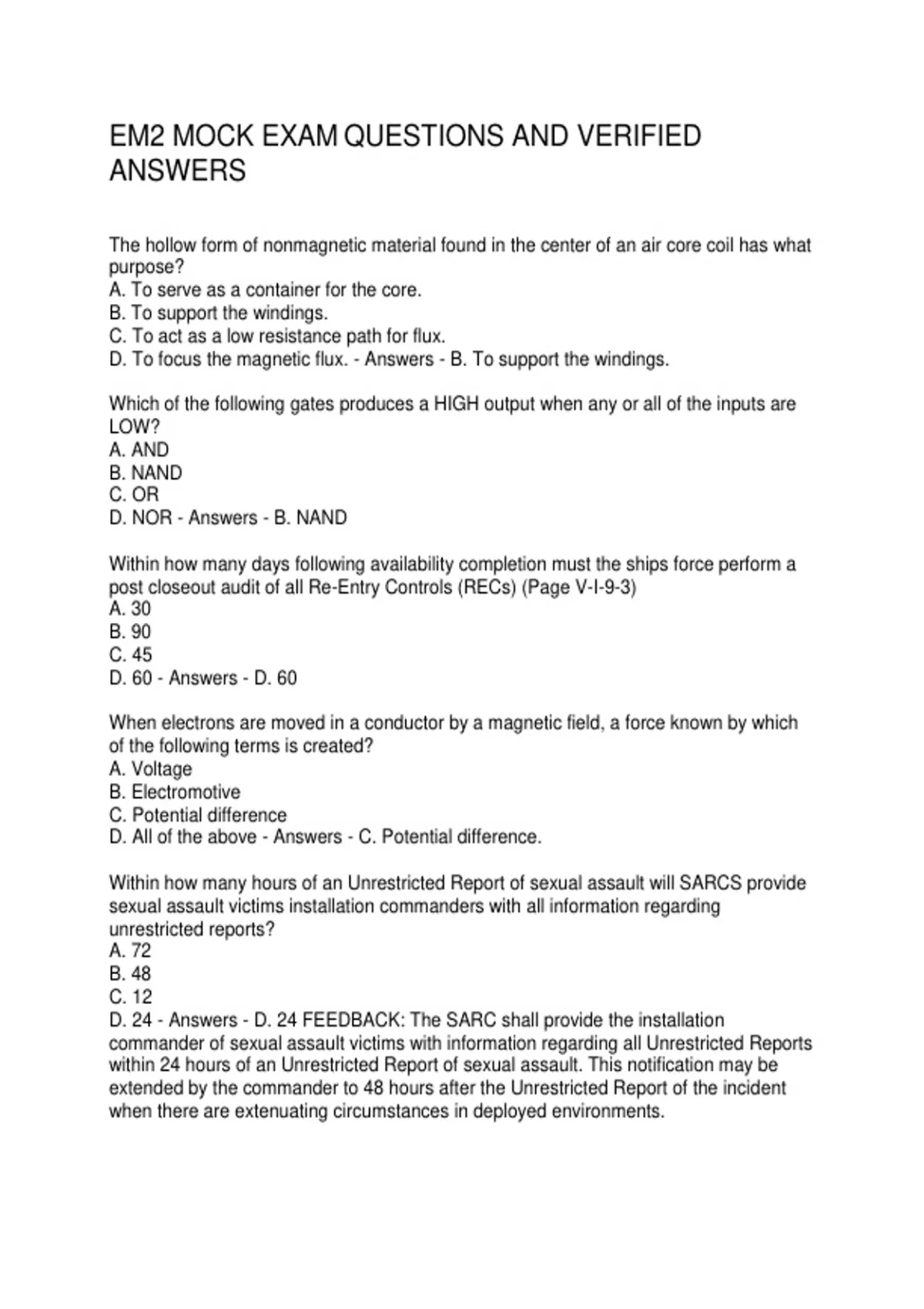 EM2 MOCK EXAM QUESTIONS AND VERIFIED ANSWERS

The hollow form of nonmagnetic material found in the center of an air core coil has what purpose?
A. To serve as a container for the core.
B. To support the windings.
C. To act as a low resistance path for flux.
D. To focus the magnetic flux. - Answers - B. To support the windings.

Which of the following gates produces a HIGH output when any or all of the inputs are LOW?
A. AND
B. NAND
C. OR
D. NOR - Answers - B. NAND

Within how many days following availability completion must the ships force perform a post closeout audit of all Re-Entry Controls (RECs) (Page V-I-9-3)
A. 30
B. 90
C. 45
D. 60 - Answers - D. 60

When electrons are moved in a conductor by a magnetic field, a force known by which of the following terms is created?
A. Voltage
B. Electromotive
C. Potential difference
D. All of the above - Answers - C. Potential difference.

Within how many hours of an Unrestricted Report of sexual assault will SARCS provide sexual assault victims installation commanders with all information regarding unrestricted reports?
A. 72
B. 48
C. 12
D. 24 - Answers - D. 24 FEEDBACK: The SARC shall provide the installation commander of sexual assault victims with information regarding all Unrestricted Reports within 24 hours of an Unrestricted Report of sexual assault. This notification may be extended by the commander to 48 hours after the Unrestricted Report of the incident when there are extenuating circumstances in deployed environments.